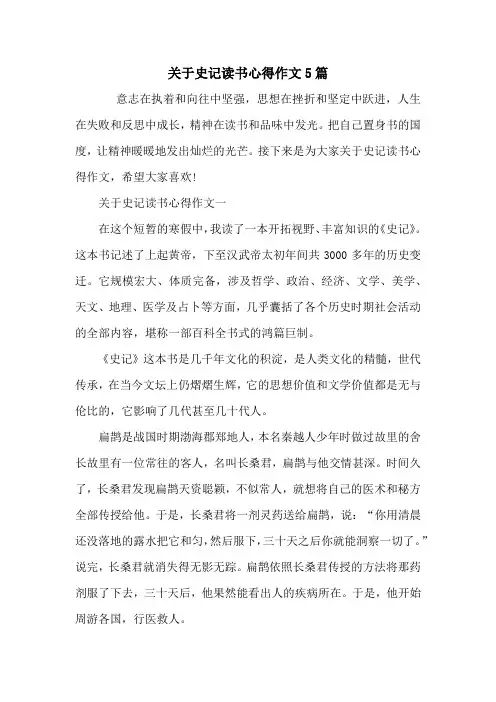 关于史记读书心得作文5篇

意志在执着和向往中坚强，思想在挫折和坚定中跃进，人生在失败和反思中成长，精神在读书和品味中发光。把自己置身书的国度，让精神暖暖地发出灿烂的光芒。接下来是为大家关于史记读书心得作文，希望大家喜欢!

关于史记读书心得作文一

在这个短暂的寒假中，我读了一本开拓视野、丰富知识的《史记》。这本书记述了上起黄帝，下至汉武帝太初年间共3000多年的历史变迁。它规模宏大、体质完备，涉及哲学、政治、经济、文学、美学、天文、地理、医学及占卜等方面，几乎囊括了各个历史时期社会活动的全部内容，堪称一部百科全书式的鸿篇巨制。

《史记》这本书是几千年文化的积淀，是人类文化的精髓，世代传承，在当今文坛上仍熠熠生辉，它的思想价值和文学价值都是无与伦比的，它影响了几代甚至几十代人。

扁鹊是战国时期渤海郡郑地人，本名秦越人少年时做过故里的舍长故里有一位常往的客人，名叫长桑君，扁鹊与他交情甚深。时间久了，长桑君发现扁鹊天资聪颖，不似常人，就想将自己的医术和秘方全部传授给他。于是，长桑君将一剂灵药送给扁鹊，说：“你用清晨还没落地的露水把它和匀，然后服下，三十天之后你就能洞察一切了。”说完，长桑君就消失得无影无踪。扁鹊依照长桑君传授的方法将那药剂服了下去，三十天后，他果然能看出人的疾病所在。于是，他开始周游各国，行医救人。